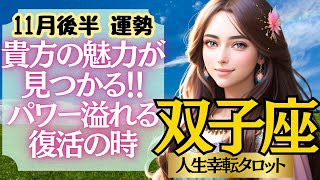 11月後半 運勢

貴方の魅力が見つかる!! パワー溢れる復活の時

双子座

人生幸転タロット